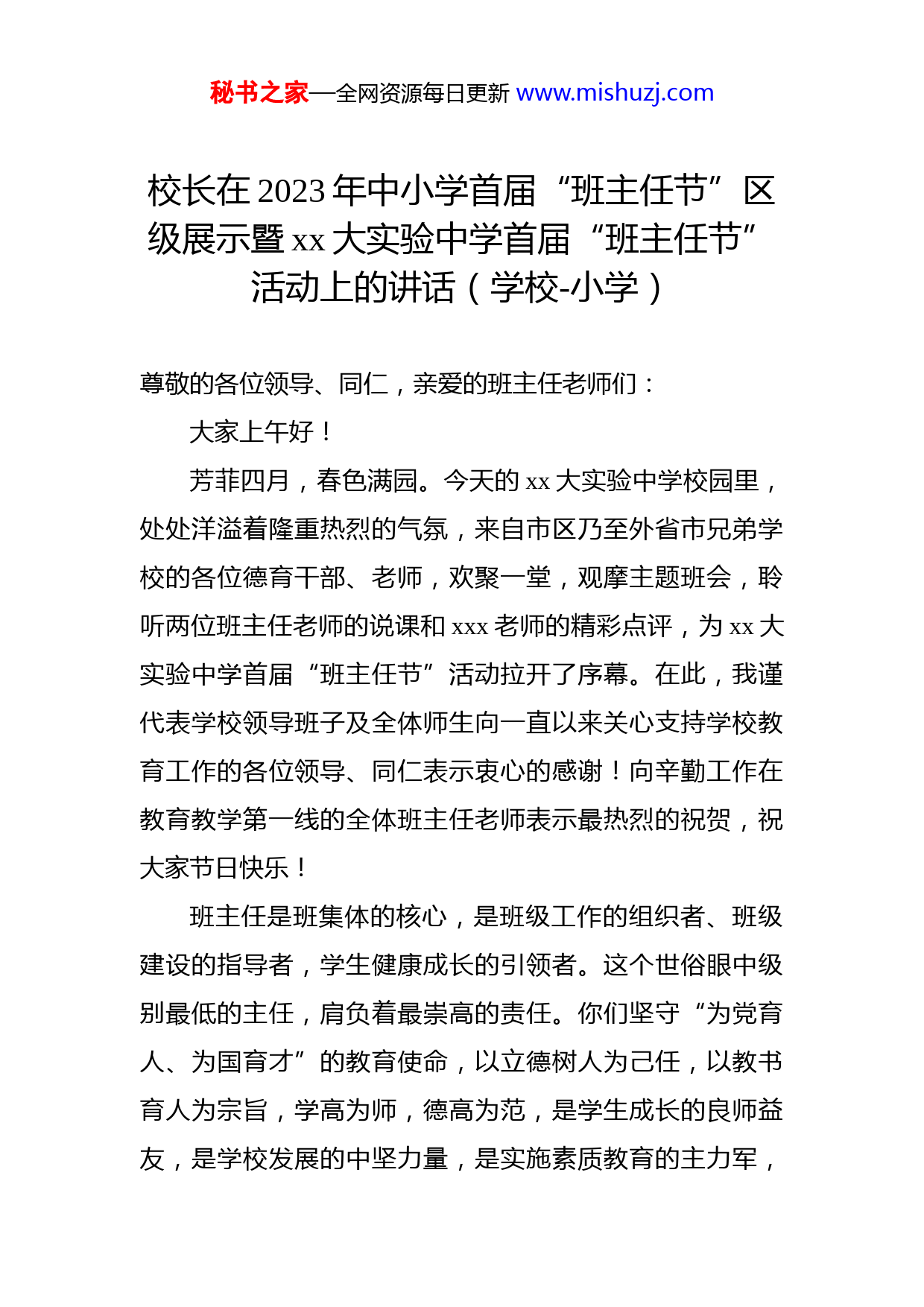 秘书之家—全网资源每日更新 www.mishuzj.com

校长在2023年中小学首届“班主任节”区级展示暨xx大实验中学首届“班主任节”活动上的讲话（学校-小学）

尊敬的各位领导、同仁，亲爱的班主任老师们：

大家上午好！

芳菲四月，春色满园。今天的xx大实验中学校园里，处处洋溢着隆重热烈的气氛，来自市区乃至外省市兄弟学校的各位德育干部、老师，欢聚一堂，观摩主题班会，聆听两位班主任老师的说课和xxx老师的精彩点评，为xx大实验中学首届“班主任节”活动拉开了序幕。在此，我谨代表学校领导班子及全体师生向一直以来关心支持学校教育工作的各位领导、同仁表示衷心的感谢！向辛勤工作在教育教学第一线的全体班主任老师表示最热烈的祝贺，祝大家节日快乐！

班主任是班集体的核心，是班级工作的组织者、班级建设的指导者，学生健康成长的引领者。这个世俗眼中级别最低的主任，肩负着最崇高的责任。你们坚守“为党育人、为国育才”的教育使命，以立德树人为己任，以教书育人为宗旨，学高为师，德高为范，是学生成长的良师益友，是学校发展的中坚力量，是实施素质教育的主力军，